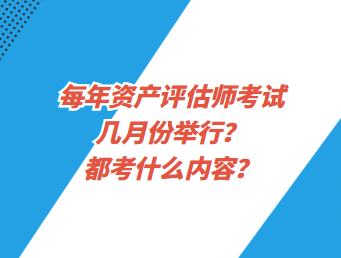 每年资产评估师考试
几月份举行?
都考什么内容?